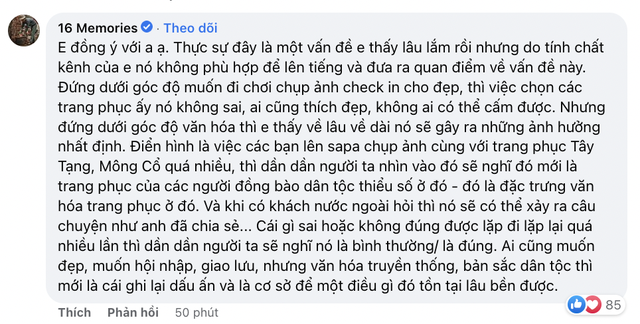 16 Memories · Theo dõi

E đồng ý với a ạ. Thực sự đây là một vấn đề e thấy lâu lắm rồi nhưng do tính chất kênh của e nó không phù hợp để lên tiếng và đưa ra quan điểm về vấn đề này. Đứng dưới góc độ muốn đi chơi chụp ảnh check in cho đẹp, thì việc chọn các trang phục ấy nó không sai, ai cũng thích đẹp, không ai có thể cấm được. Nhưng đứng dưới góc độ văn hóa thì e thấy về lâu về dài nó sẽ gây ra những ảnh hưởng nhất định. Điển hình là việc các bạn lên sapa chụp ảnh cùng với trang phục Tây Tạng, Mông Cổ quá nhiều, thì dần dần người ta nhìn vào đó sẽ nghĩ đó mới là trang phục của các người đồng bào dân tộc thiểu số ở đó - đó là đặc trưng văn hóa trang phục ở đó. Và khi có khách nước ngoài hỏi thì nó sẽ có thể xảy ra câu chuyện như anh đã chia sẻ... Cái gì sai hoặc không đúng được lặp đi lặp lại quá nhiều lần thì dần dần người ta sẽ nghĩ nó là bình thường/ là đúng. Ai cũng muốn đẹp, muốn hội nhập, giao lưu, nhưng văn hóa truyền thống, bản sắc dân tộc thì mới là cái ghi lại dấu ấn và là cơ sở để một điều gì đó tồn tại lâu bền được.

Thích Phản hồi 50 phút

85